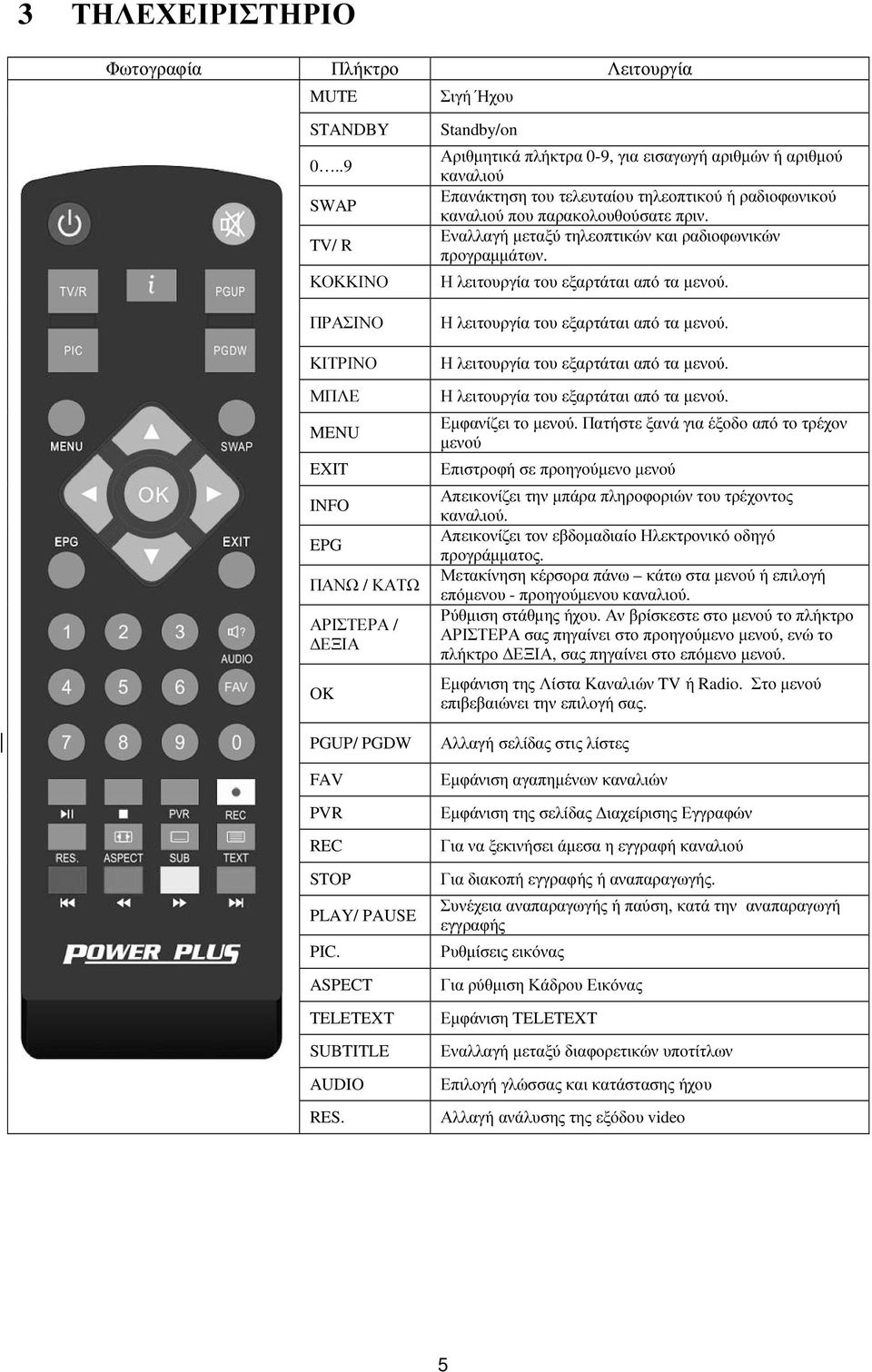 3 ΤΗΛΕΧΕΙΡΙΣΤΗΡΙΟ

| Φωτογραφία | Πλήκτρο | Λειτουργία |
|---|---|---|
| TV/R i PGUP PIC PGDW MENU SWAP OK EPG EXIT 1 2 3 AUDIO 4 5 6 FAV 7 8 9 0 PVR REC RES. ASPECT SUB TEXT POWER PLUS | MUTE | Σιγή Ήχου |
| | STANDBY | Standby/on |
| | 0…..9 | Αριθμητικά πλήκτρα 0-9, για εισαγωγή αριθμών ή αριθμού καναλιού |
| | SWAP | Επανάκτηση του τελευταίου τηλεοπτικού ή ραδιοφωνικού καναλιού που παρακολουθούσατε πριν. |
| | TV/ R | Εναλλαγή μεταξύ τηλεοπτικών και ραδιοφωνικών προγραμμάτων. |
| | ΚΟΚΚΙΝΟ | Η λειτουργία του εξαρτάται από τα μενού. |
| | ΠΡΑΣΙΝΟ | Η λειτουργία του εξαρτάται από τα μενού. |
| | ΚΙΤΡΙΝΟ | Η λειτουργία του εξαρτάται από τα μενού. |
| | ΜΠΛΕ | Η λειτουργία του εξαρτάται από τα μενού. |
| | MENU | Εμφανίζει το μενού. Πατήστε ξανά για έξοδο από το τρέχον μενού |
| | EXIT | Επιστροφή σε προηγούμενο μενού |
| | INFO | Απεικονίζει την μπάρα πληροφοριών του τρέχοντος καναλιού. |
| | EPG | Απεικονίζει τον εβδομαδιαίο Ηλεκτρονικό οδηγό προγράμματος. |
| | ΠΑΝΩ / ΚΑΤΩ | Μετακίνηση κέρσορα πάνω – κάτω στα μενού ή επιλογή επόμενου - προηγούμενου καναλιού. |
| | ΑΡΙΣΤΕΡΑ / ΔΕΞΙΑ | Ρύθμιση στάθμης ήχου. Αν βρίσκεστε στο μενού το πλήκτρο ΑΡΙΣΤΕΡΑ σας πηγαίνει στο προηγούμενο μενού, ενώ το πλήκτρο ΔΕΞΙΑ, σας πηγαίνει στο επόμενο μενού. |
| | OK | Εμφάνιση της Λίστα Καναλιών TV ή Radio. Στο μενού επιβεβαιώνει την επιλογή σας. |
| | PGUP/ PGDW | Αλλαγή σελίδας στις λίστες |
| | FAV | Εμφάνιση αγαπημένων καναλιών |
| | PVR | Εμφάνιση της σελίδας Διαχείρισης Εγγραφών |
| | REC | Για να ξεκινήσει άμεσα η εγγραφή καναλιού |
| | STOP | Για διακοπή εγγραφής ή αναπαραγωγής. |
| | PLAY/ PAUSE | Συνέχεια αναπαραγωγής ή παύση, κατά την αναπαραγωγή εγγραφής |
| | PIC. | Ρυθμίσεις εικόνας |
| | ASPECT | Για ρύθμιση Κάδρου Εικόνας |
| | TELETEXT | Εμφάνιση TELETEXT |
| | SUBTITLE | Εναλλαγή μεταξύ διαφορετικών υποτίτλων |
| | AUDIO | Επιλογή γλώσσας και κατάστασης ήχου |
| | RES. | Αλλαγή ανάλυσης της εξόδου video |

5